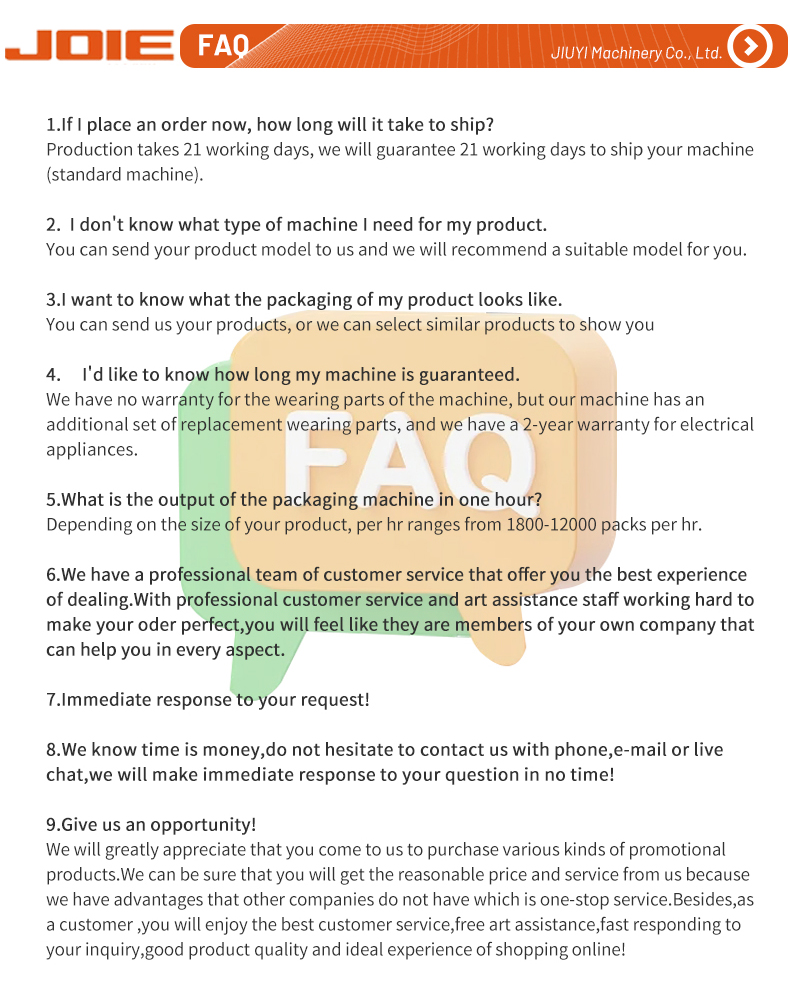 JOIE FAQ JIUYI Machinery Co., Ltd.

1.If I place an order now, how long will it take to ship?
Production takes 21 working days, we will guarantee 21 working days to ship your machine (standard machine).

2. I don't know what type of machine I need for my product.
You can send your product model to us and we will recommend a suitable model for you.

3.I want to know what the packaging of my product looks like.
You can send us your products, or we can select similar products to show you

4. I'd like to know how long my machine is guaranteed.
We have no warranty for the wearing parts of the machine, but our machine has an additional set of replacement wearing parts, and we have a 2-year warranty for electrical appliances.

FAQ

5.What is the output of the packaging machine in one hour?
Depending on the size of your product, per hr ranges from 1800-12000 packs per hr.

6.We have a professional team of customer service that offer you the best experience of dealing.With professional customer service and art assistance staff working hard to make your oder perfect,you will feel like they are members of your own company that can help you in every aspect.

7.Immediate response to your request!

8.We know time is money,do not hesitate to contact us with phone,e-mail or live chat,we will make immediate response to your question in no time!

9.Give us an opportunity!
We will greatly appreciate that you come to us to purchase various kinds of promotional products.We can be sure that you will get the reasonable price and service from us because we have advantages that other companies do not have which is one-stop service.Besides,as a customer ,you will enjoy the best customer service,free art assistance,fast responding to your inquiry,good product quality and ideal experience of shopping online!